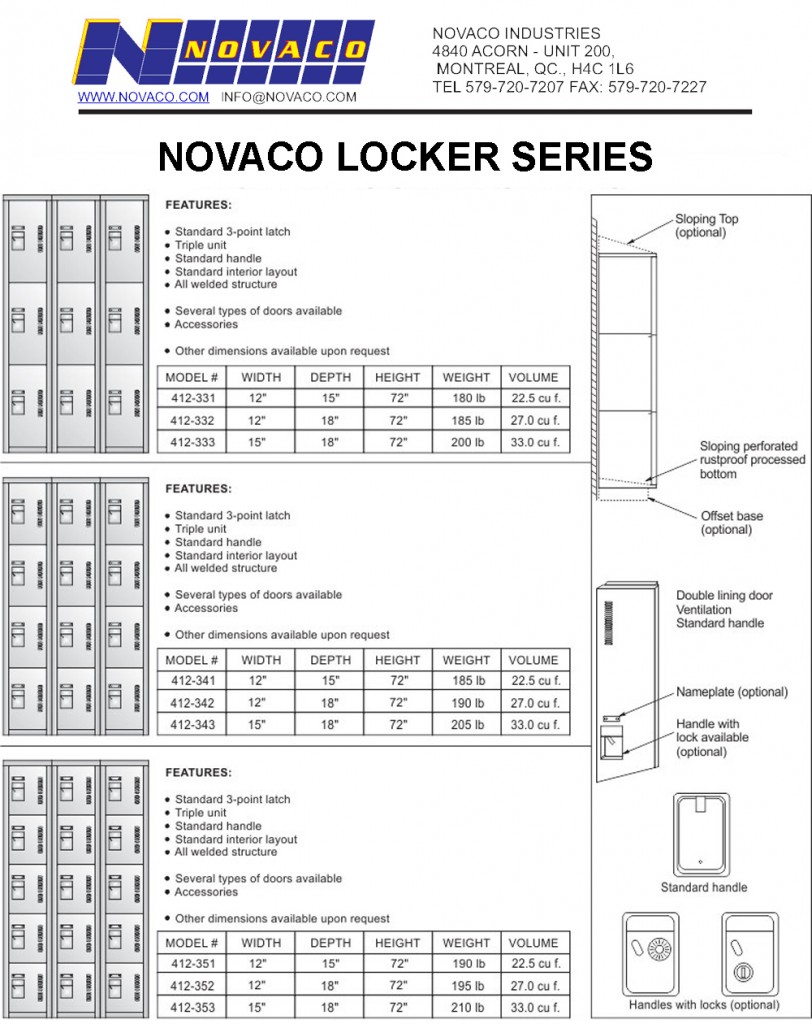 NOVACO

WWW.NOVACO.COM INFO@NOVACO.COM

NOVACO INDUSTRIES
4840 ACORN - UNIT 200,
MONTREAL, QC., H4C 1L6
TEL 579-720-7207 FAX: 579-720-7227

NOVACO LOCKER SERIES

FEATURES:

• Standard 3-point latch
• Triple unit
• Standard handle
• Standard interior layout
• All welded structure

• Several types of doors available
• Accessories

• Other dimensions available upon request

| MODEL # | WIDTH | DEPTH | HEIGHT | WEIGHT | VOLUME |
|---|---|---|---|---|---|
| 412-331 | 12" | 15" | 72" | 180 lb | 22.5 cu f. |
| 412-332 | 12" | 18" | 72" | 185 lb | 27.0 cu f. |
| 412-333 | 15" | 18" | 72" | 200 lb | 33.0 cu f. |

FEATURES:

• Standard 3-point latch
• Triple unit
• Standard handle
• Standard interior layout
• All welded structure

• Several types of doors available
• Accessories

• Other dimensions available upon request

| MODEL # | WIDTH | DEPTH | HEIGHT | WEIGHT | VOLUME |
|---|---|---|---|---|---|
| 412-341 | 12" | 15" | 72" | 185 lb | 22.5 cu f. |
| 412-342 | 12" | 18" | 72" | 190 lb | 27.0 cu f. |
| 412-343 | 15" | 18" | 72" | 205 lb | 33.0 cu f. |

FEATURES:

• Standard 3-point latch
• Triple unit
• Standard handle
• Standard interior layout
• All welded structure

• Several types of doors available
• Accessories

• Other dimensions available upon request

| MODEL # | WIDTH | DEPTH | HEIGHT | WEIGHT | VOLUME |
|---|---|---|---|---|---|
| 412-351 | 12" | 15" | 72" | 190 lb | 22.5 cu f. |
| 412-352 | 12" | 18" | 72" | 195 lb | 27.0 cu f. |
| 412-353 | 15" | 18" | 72" | 210 lb | 33.0 cu f. |

Sloping Top (optional)

Sloping perforated rustproof processed bottom

Offset base (optional)

Double lining door
Ventilation
Standard handle

Nameplate (optional)

Handle with lock available (optional)

Standard handle

Handles with locks (optional)